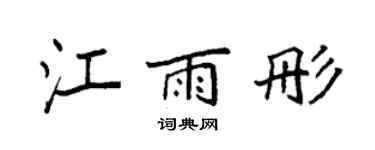 江雨彤

词典网